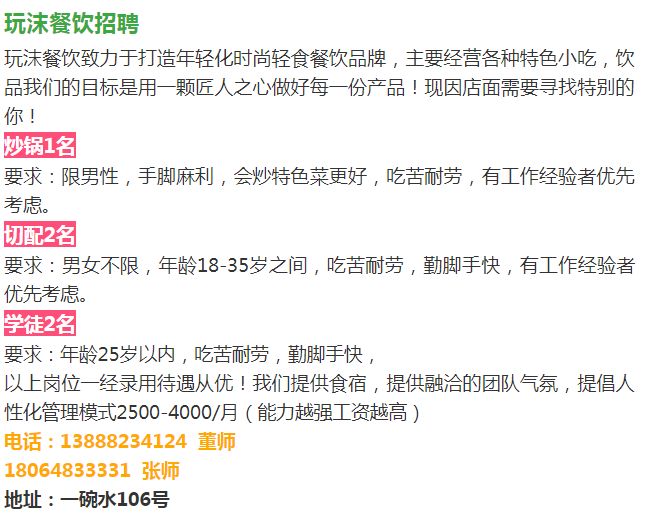 玩沫餐饮招聘

玩沫餐饮致力于打造年轻化时尚轻食餐饮品牌，主要经营各种特色小吃，饮品我们的目标是用一颗匠人之心做好每一份产品！现因店面需要寻找特别的你！

炒锅1名

要求：限男性，手脚麻利，会炒特色菜更好，吃苦耐劳，有工作经验者优先考虑。

切配2名

要求：男女不限，年龄18-35岁之间，吃苦耐劳，勤脚手快，有工作经验者优先考虑。

学徒2名

要求：年龄25岁以内，吃苦耐劳，勤脚手快，

以上岗位一经录用待遇从优！我们提供食宿，提供融洽的团队气氛，提倡人性化管理模式2500-4000/月（能力越强工资越高）

电话：13888234124 董师

18064833331 张师

地址：一碗水106号